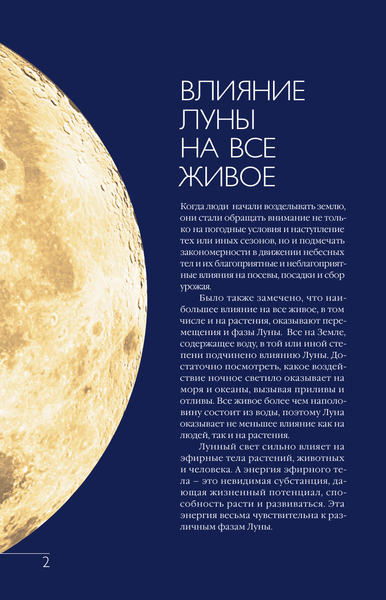 ВЛИЯНИЕ ЛУНЫ НА ВСЕ ЖИВОЕ

Когда люди начали возделывать землю, они стали обращать внимание не только на погодные условия и наступление тех или иных сезонов, но и подмечать закономерности в движении небесных тел и их благоприятные и неблагоприятные влияния на посевы, посадки и сбор урожая.

Было также замечено, что наибольшее влияние на все живое, в том числе и на растения, оказывают перемещения и фазы Луны. Все на Земле, содержащее воду, в той или иной степени подчинено влиянию Луны. Достаточно посмотреть, какое воздействие ночное светило оказывает на моря и океаны, вызывая приливы и отливы. Все живое более чем наполовину состоит из воды, поэтому Луна оказывает не меньшее влияние как на людей, так и на растения.

Лунный свет сильно влияет на эфирные тела растений, животных и человека. А энергия эфирного тела – это невидимая субстанция, дающая жизненный потенциал, способность расти и развиваться. Эта энергия весьма чувствительна к различным фазам Луны.

2